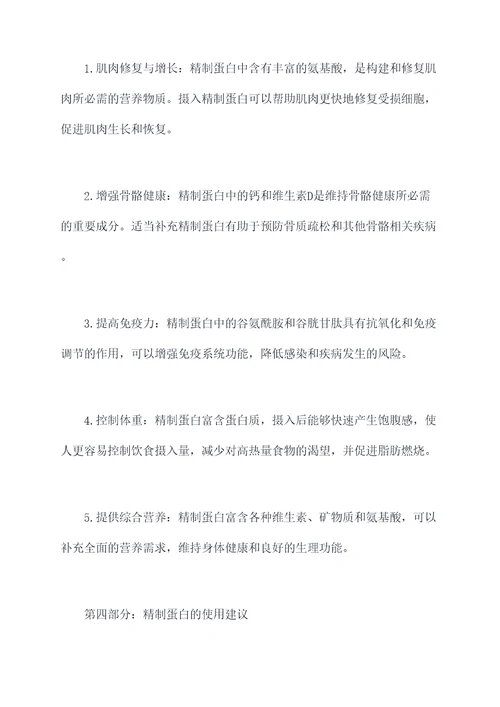 1.肌肉修复与增长：精制蛋白中含有丰富的氨基酸，是构建和修复肌肉所必需的营养物质。摄入精制蛋白可以帮助肌肉更快地修复受损细胞，促进肌肉生长和恢复。

2.增强骨骼健康：精制蛋白中的钙和维生素D是维持骨骼健康所必需的重要成分。适当补充精制蛋白有助于预防骨质疏松和其他骨骼相关疾病。

3.提高免疫力：精制蛋白中的谷氨酰胺和谷胱甘肽具有抗氧化和免疫调节的作用，可以增强免疫系统功能，降低感染和疾病发生的风险。

4.控制体重：精制蛋白富含蛋白质，摄入后能够快速产生饱腹感，使人更容易控制饮食摄入量，减少对高热量食物的渴望，并促进脂肪燃烧。

5.提供综合营养：精制蛋白富含各种维生素、矿物质和氨基酸，可以补充全面的营养需求，维持身体健康和良好的生理功能。

第四部分：精制蛋白的使用建议